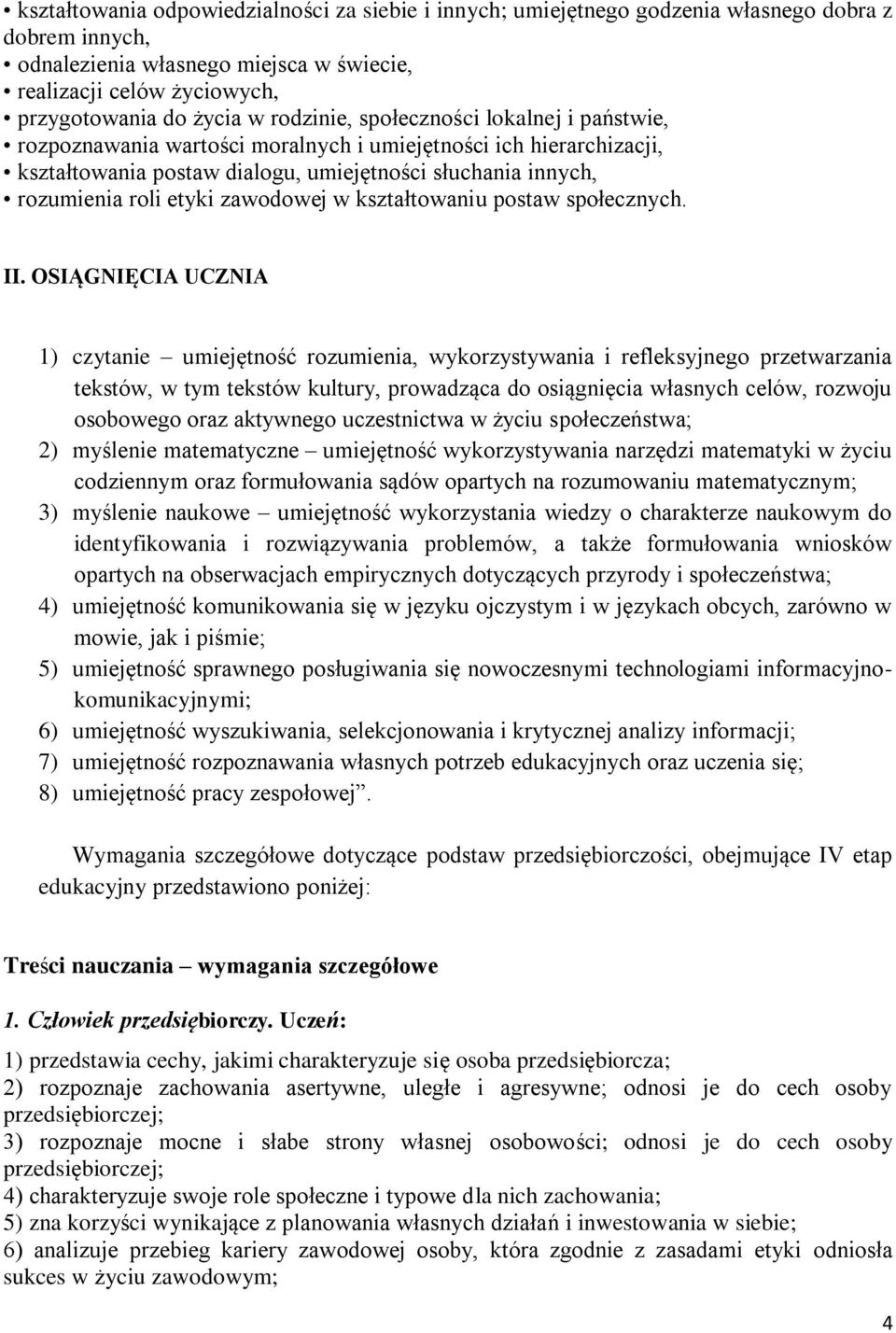 • kształtowania odpowiedzialności za siebie i innych; umiejętnego godzenia własnego dobra z dobrem innych,
• odnalezienia własnego miejsca w świecie,
• realizacji celów życiowych,
• przygotowania do życia w rodzinie, społeczności lokalnej i państwie,
• rozpoznawania wartości moralnych i umiejętności ich hierarchizacji,
• kształtowania postaw dialogu, umiejętności słuchania innych,
• rozumienia roli etyki zawodowej w kształtowaniu postaw społecznych.

II. OSIĄGNIĘCIA UCZNIA

1) czytanie – umiejętność rozumienia, wykorzystywania i refleksyjnego przetwarzania tekstów, w tym tekstów kultury, prowadząca do osiągnięcia własnych celów, rozwoju osobowego oraz aktywnego uczestnictwa w życiu społeczeństwa;
2) myślenie matematyczne – umiejętność wykorzystywania narzędzi matematyki w życiu codziennym oraz formułowania sądów opartych na rozumowaniu matematycznym;
3) myślenie naukowe – umiejętność wykorzystania wiedzy o charakterze naukowym do identyfikowania i rozwiązywania problemów, a także formułowania wniosków opartych na obserwacjach empirycznych dotyczących przyrody i społeczeństwa;
4) umiejętność komunikowania się w języku ojczystym i w językach obcych, zarówno w mowie, jak i piśmie;
5) umiejętność sprawnego posługiwania się nowoczesnymi technologiami informacyjno-komunikacyjnymi;
6) umiejętność wyszukiwania, selekcjonowania i krytycznej analizy informacji;
7) umiejętność rozpoznawania własnych potrzeb edukacyjnych oraz uczenia się;
8) umiejętność pracy zespołowej”.

Wymagania szczegółowe dotyczące podstaw przedsiębiorczości, obejmujące IV etap edukacyjny przedstawiono poniżej:

Treści nauczania – wymagania szczegółowe

1. Człowiek przedsiębiorczy. Uczeń:
1) przedstawia cechy, jakimi charakteryzuje się osoba przedsiębiorcza;
2) rozpoznaje zachowania asertywne, uległe i agresywne; odnosi je do cech osoby przedsiębiorczej;
3) rozpoznaje mocne i słabe strony własnej osobowości; odnosi je do cech osoby przedsiębiorczej;
4) charakteryzuje swoje role społeczne i typowe dla nich zachowania;
5) zna korzyści wynikające z planowania własnych działań i inwestowania w siebie;
6) analizuje przebieg kariery zawodowej osoby, która zgodnie z zasadami etyki odniosła sukces w życiu zawodowym;

4